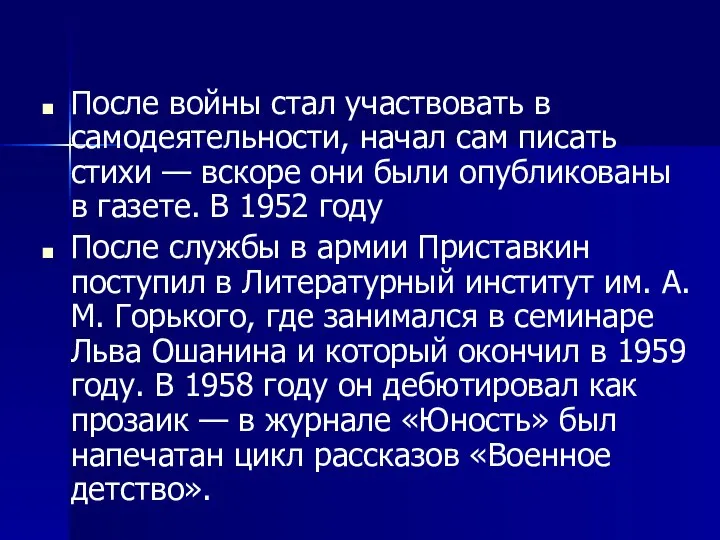 ■ После войны стал участвовать в самодеятельности, начал сам писать стихи — вскоре они были опубликованы в газете. В 1952 году

■ После службы в армии Приставкин поступил в Литературный институт им. А. М. Горького, где занимался в семинаре Льва Ошанина и который окончил в 1959 году. В 1958 году он дебютировал как прозаик — в журнале «Юность» был напечатан цикл рассказов «Военное детство».